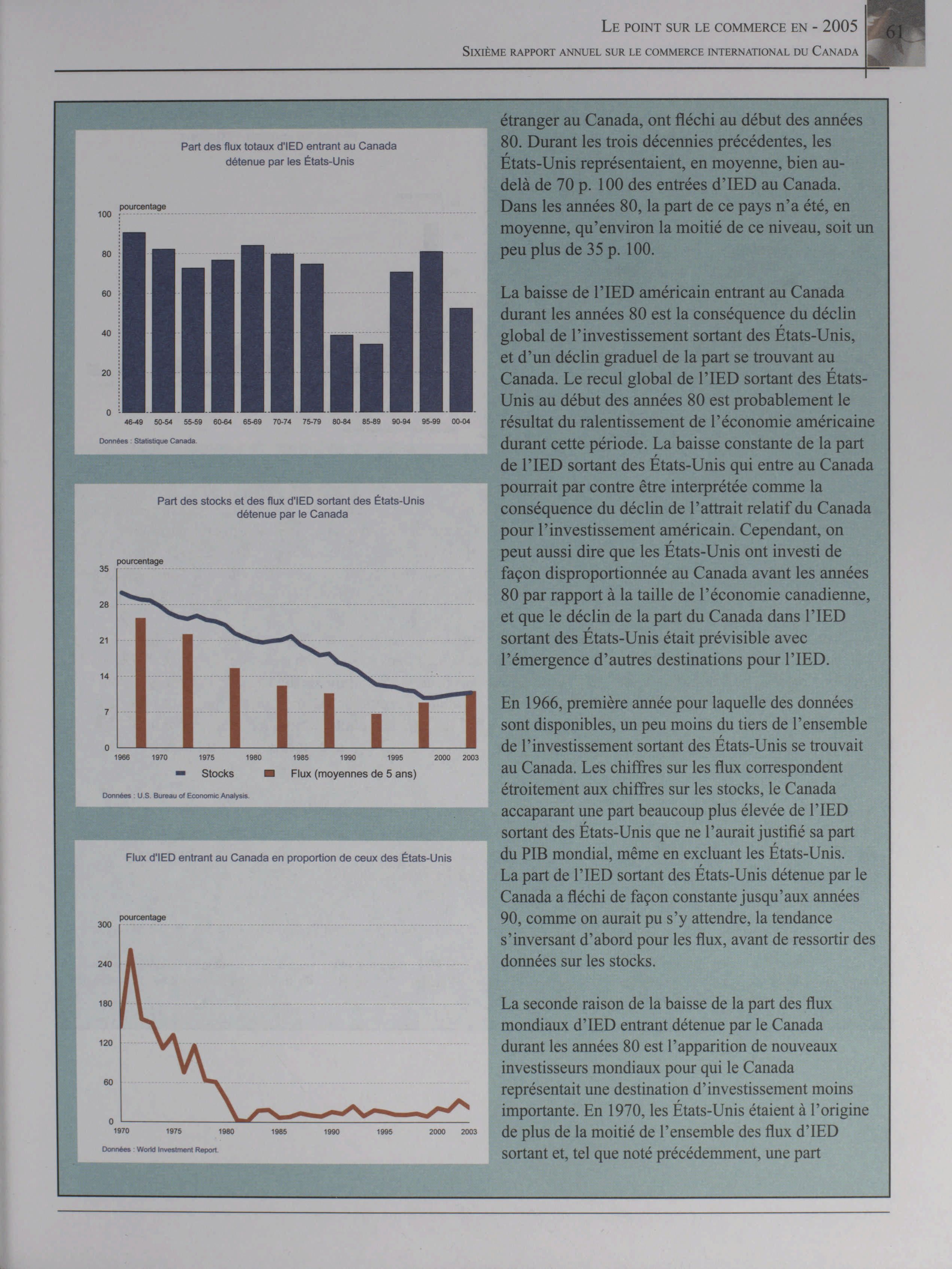 LE POINT SUR LE COMMERCE EN - 2005
SIXIÈME RAPPORT ANNUEL SUR LE COMMERCE INTERNATIONAL DU CANADA

61

Part des flux totaux d'IED entrant au Canada détenue par les États-Unis

pourcentage
100
80
60
40
20
0
46-49 50-54 55-59 60-64 65-69 70-74 75-79 80-84 85-89 90-94 95-99 00-04

Données : Statistique Canada.

Part des stocks et des flux d'IED sortant des États-Unis détenue par le Canada

pourcentage
35
28
21
14
7
0
1966 1970 1975 1980 1985 1990 1995 2000 2003

Stocks   Flux (moyennes de 5 ans)

Données : U.S. Bureau of Economic Analysis.

Flux d'IED entrant au Canada en proportion de ceux des États-Unis

pourcentage
300
240
180
120
60
0
1970 1975 1980 1985 1990 1995 2000 2003

Données : World Investment Report.

étranger au Canada, ont fléchi au début des années 80. Durant les trois décennies précédentes, les États-Unis représentaient, en moyenne, bien au-delà de 70 p. 100 des entrées d'IED au Canada. Dans les années 80, la part de ce pays n'a été, en moyenne, qu'environ la moitié de ce niveau, soit un peu plus de 35 p. 100.

La baisse de l'IED américain entrant au Canada durant les années 80 est la conséquence du déclin global de l'investissement sortant des États-Unis, et d'un déclin graduel de la part se trouvant au Canada. Le recul global de l'IED sortant des États-Unis au début des années 80 est probablement le résultat du ralentissement de l'économie américaine durant cette période. La baisse constante de la part de l'IED sortant des États-Unis qui entre au Canada pourrait par contre être interprétée comme la conséquence du déclin de l'attrait relatif du Canada pour l'investissement américain. Cependant, on peut aussi dire que les États-Unis ont investi de façon disproportionnée au Canada avant les années 80 par rapport à la taille de l'économie canadienne, et que le déclin de la part du Canada dans l'IED sortant des États-Unis était prévisible avec l'émergence d'autres destinations pour l'IED.

En 1966, première année pour laquelle des données sont disponibles, un peu moins du tiers de l'ensemble de l'investissement sortant des États-Unis se trouvait au Canada. Les chiffres sur les flux correspondent étroitement aux chiffres sur les stocks, le Canada accaparant une part beaucoup plus élevée de l'IED sortant des États-Unis que ne l'aurait justifié sa part du PIB mondial, même en excluant les États-Unis. La part de l'IED sortant des États-Unis détenue par le Canada a fléchi de façon constante jusqu'aux années 90, comme on aurait pu s'y attendre, la tendance s'inversant d'abord pour les flux, avant de ressortir des données sur les stocks.

La seconde raison de la baisse de la part des flux mondiaux d'IED entrant détenue par le Canada durant les années 80 est l'apparition de nouveaux investisseurs mondiaux pour qui le Canada représentait une destination d'investissement moins importante. En 1970, les États-Unis étaient à l'origine de plus de la moitié de l'ensemble des flux d'IED sortant et, tel que noté précédemment, une part